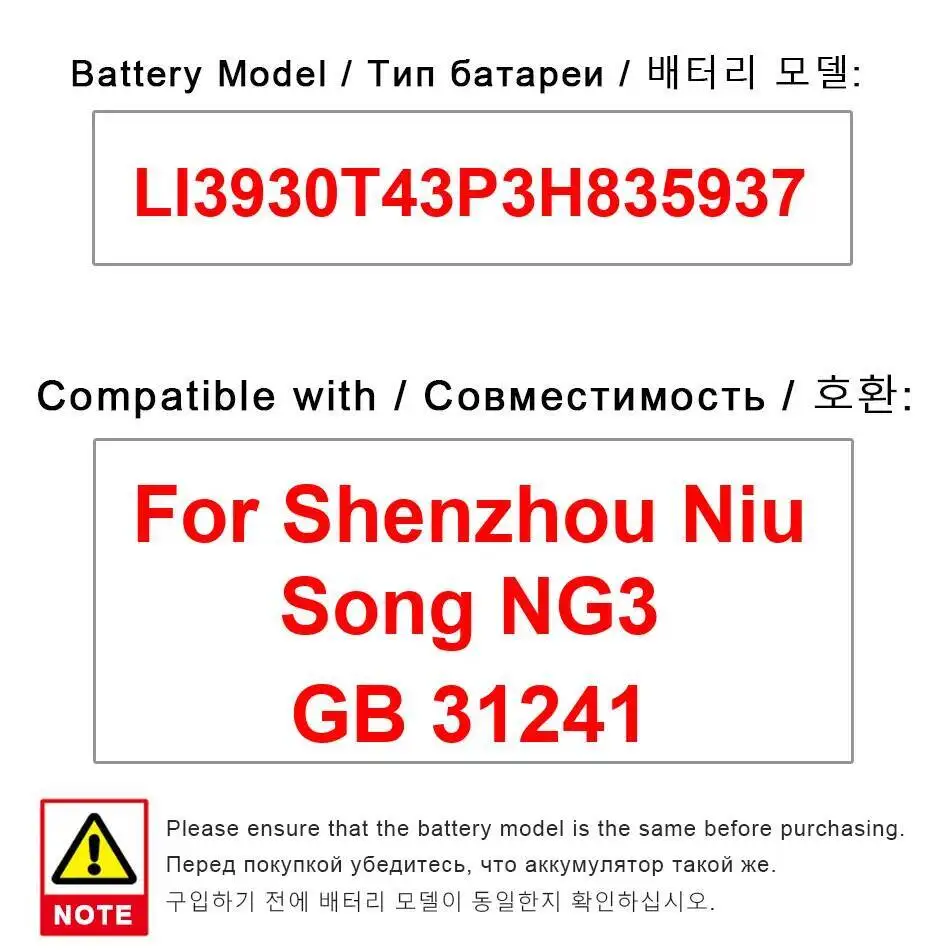 Battery Model / Тип батареи / 배터리 모델:

LI3930T43P3H835937

Compatible with / Совместимость / 호환:

For Shenzhou Niu Song NG3
GB 31241

NOTE

Please ensure that the battery model is the same before purchasing.
Перед покупкой убедитесь, что аккумулятор такой же.
구입하기 전에 배터리 모델이 동일한지 확인하십시오.